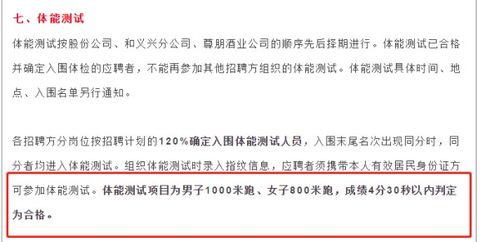 七、体能测试

体能测试按股份公司、和义兴分公司、尊朋酒业公司的顺序先后择期进行。体能测试已合格并确定入围体检的应聘者，不能再参加其他招聘方组织的体能测试。体能测试具体时间、地点、入围名单另行通知。

各招聘方分岗位按招聘计划的120%确定入围体能测试人员，入围末尾名次出现同分时，同分者均进入体能测试。组织体能测试时录入指纹信息，应聘者须携带本人有效居民身份证方可参加体能测试。体能测试项目为男子1000米跑、女子800米跑，成绩4分30秒以内判定为合格。